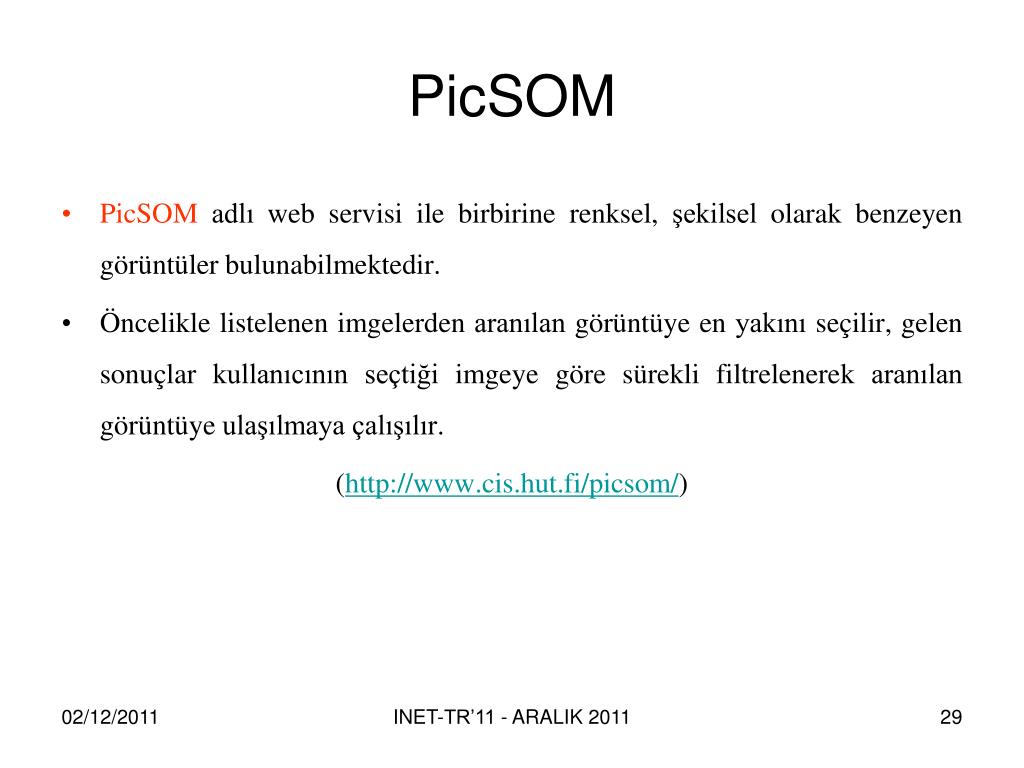 PicSOM

• PicSOM adlı web servisi ile birbirine renksel, şekilsel olarak benzeyen görüntüler bulunabilmektedir.

• Öncelikle listelenen imgelerden aranılan görüntüye en yakını seçilir, gelen sonuçlar kullanıcının seçtiği imgeye göre sürekli filtrelenerek aranılan görüntüye ulaşılmaya çalışılır.

(http://www.cis.hut.fi/picsom/)

02/12/2011

INET-TR'11 - ARALIK 2011

29